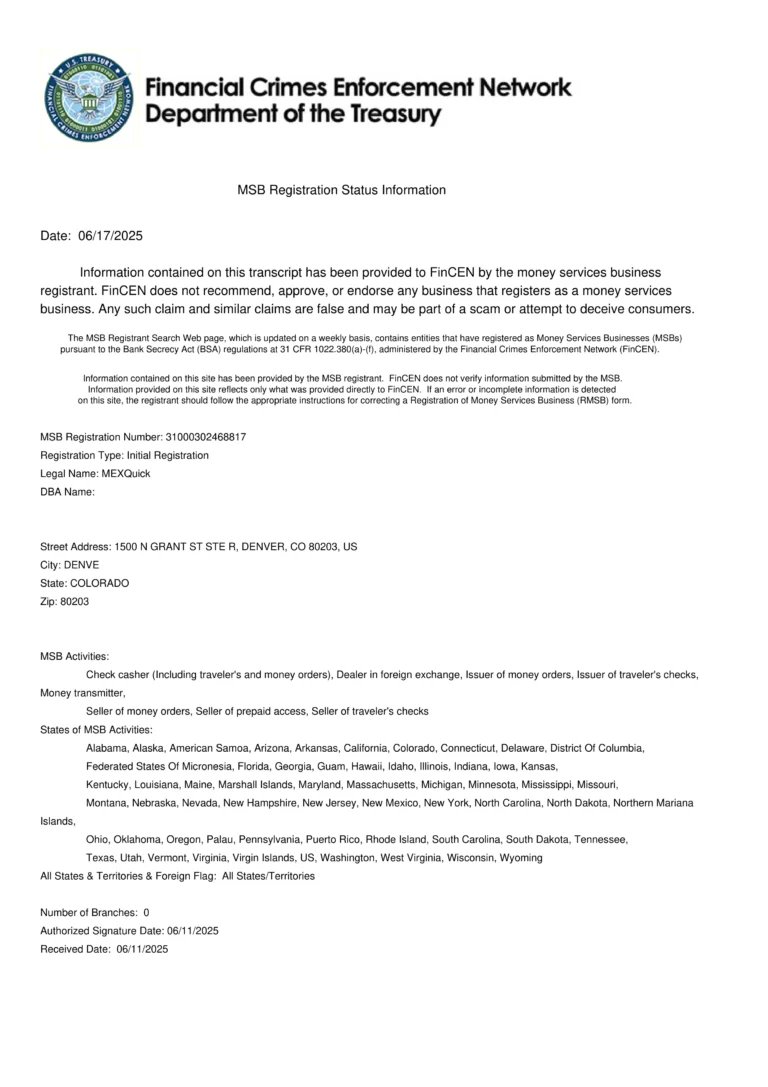 U.S. TREASURY
FINANCIAL CRIMES ENFORCEMENT NETWORK

Financial Crimes Enforcement Network
Department of the Treasury

MSB Registration Status Information

Date: 06/17/2025

Information contained on this transcript has been provided to FinCEN by the money services business registrant. FinCEN does not recommend, approve, or endorse any business that registers as a money services business. Any such claim and similar claims are false and may be part of a scam or attempt to deceive consumers.

The MSB Registrant Search Web page, which is updated on a weekly basis, contains entities that have registered as Money Services Businesses (MSBs) pursuant to the Bank Secrecy Act (BSA) regulations at 31 CFR 1022.380(a)-(f), administered by the Financial Crimes Enforcement Network (FinCEN).

Information contained on this site has been provided by the MSB registrant. FinCEN does not verify information submitted by the MSB. Information provided on this site reflects only what was provided directly to FinCEN. If an error or incomplete information is detected on this site, the registrant should follow the appropriate instructions for correcting a Registration of Money Services Business (RMSB) form.

MSB Registration Number: 31000302468817
Registration Type: Initial Registration
Legal Name: MEXQuick
DBA Name:

Street Address: 1500 N GRANT ST STE R, DENVER, CO 80203, US
City: DENVE
State: COLORADO
Zip: 80203

MSB Activities:
Check casher (Including traveler's and money orders), Dealer in foreign exchange, Issuer of money orders, Issuer of traveler's checks, Money transmitter,
Seller of money orders, Seller of prepaid access, Seller of traveler's checks
States of MSB Activities:
Alabama, Alaska, American Samoa, Arizona, Arkansas, California, Colorado, Connecticut, Delaware, District Of Columbia,
Federated States Of Micronesia, Florida, Georgia, Guam, Hawaii, Idaho, Illinois, Indiana, Iowa, Kansas,
Kentucky, Louisiana, Maine, Marshall Islands, Maryland, Massachusetts, Michigan, Minnesota, Mississippi, Missouri,
Montana, Nebraska, Nevada, New Hampshire, New Jersey, New Mexico, New York, North Carolina, North Dakota, Northern Mariana Islands,
Ohio, Oklahoma, Oregon, Palau, Pennsylvania, Puerto Rico, Rhode Island, South Carolina, South Dakota, Tennessee,
Texas, Utah, Vermont, Virginia, Virgin Islands, US, Washington, West Virginia, Wisconsin, Wyoming
All States & Territories & Foreign Flag: All States/Territories

Number of Branches: 0
Authorized Signature Date: 06/11/2025
Received Date: 06/11/2025